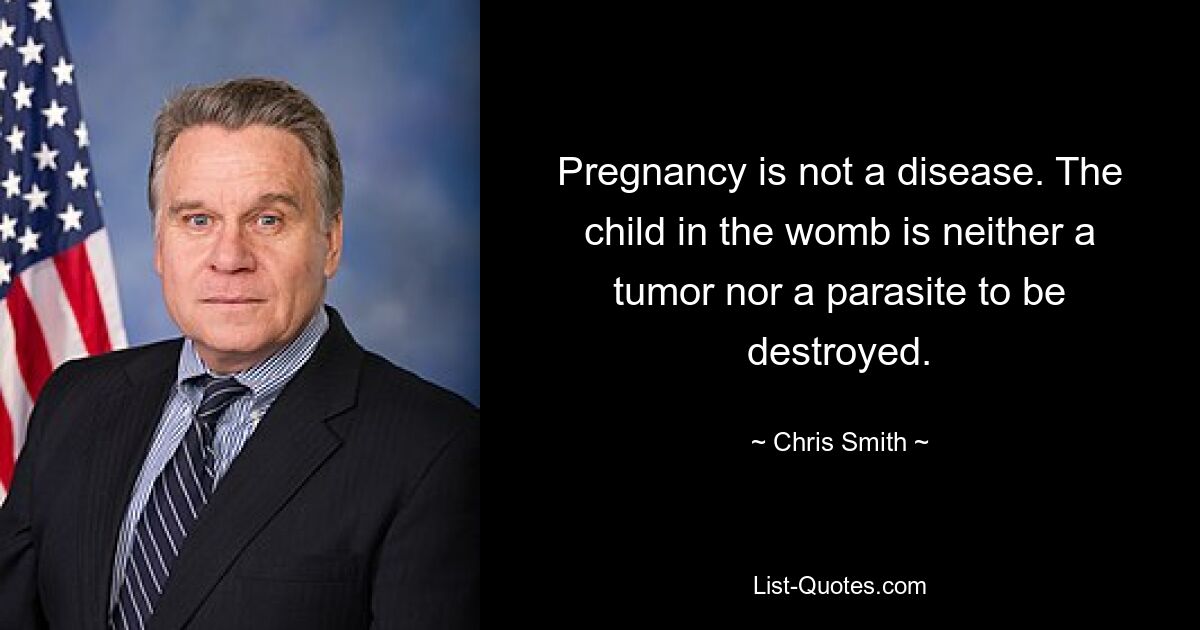 Pregnancy is not a disease. The child in the womb is neither a tumor nor a parasite to be destroyed.

~ Chris Smith ~

List-Quotes.com